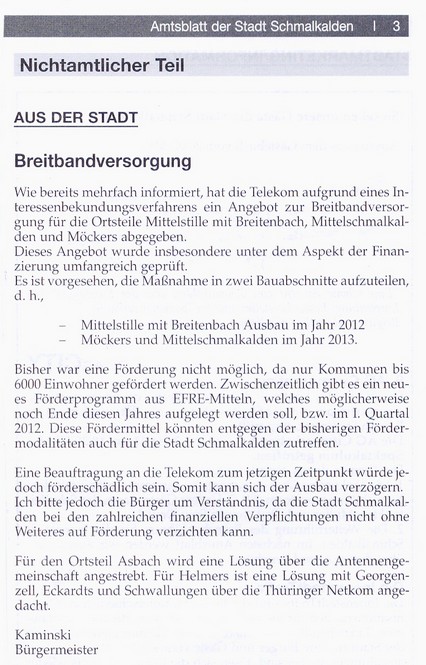 Amtsblatt der Stadt Schmalkalden | 3

Nichtamtlicher Teil

AUS DER STADT

Breitbandversorgung

Wie bereits mehrfach informiert, hat die Telekom aufgrund eines Interessenbekundungsverfahrens ein Angebot zur Breitbandversorgung für die Ortsteile Mittelstille mit Breitenbach, Mittelschmalkalden und Möckers abgegeben.
Dieses Angebot wurde insbesondere unter dem Aspekt der Finanzierung umfangreich geprüft.
Es ist vorgesehen, die Maßnahme in zwei Bauabschnitte aufzuteilen, d. h.,

– Mittelstille mit Breitenbach Ausbau im Jahr 2012
– Möckers und Mittelschmalkalden im Jahr 2013.

Bisher war eine Förderung nicht möglich, da nur Kommunen bis 6000 Einwohner gefördert werden. Zwischenzeitlich gibt es ein neues Förderprogramm aus EFRE-Mitteln, welches möglicherweise noch Ende diesen Jahres aufgelegt werden soll, bzw. im I. Quartal 2012. Diese Fördermittel könnten entgegen der bisherigen Fördermodalitäten auch für die Stadt Schmalkalden zutreffen.

Eine Beauftragung an die Telekom zum jetzigen Zeitpunkt würde jedoch förderschädlich sein. Somit kann sich der Ausbau verzögern. Ich bitte jedoch die Bürger um Verständnis, da die Stadt Schmalkalden bei den zahlreichen finanziellen Verpflichtungen nicht ohne Weiteres auf Förderung verzichten kann.

Für den Ortsteil Asbach wird eine Lösung über die Antennengemeinschaft angestrebt. Für Helmers ist eine Lösung mit Georgenzell, Eckardts und Schwallungen über die Thüringer Netkom angedacht.

Kaminski
Bürgermeister